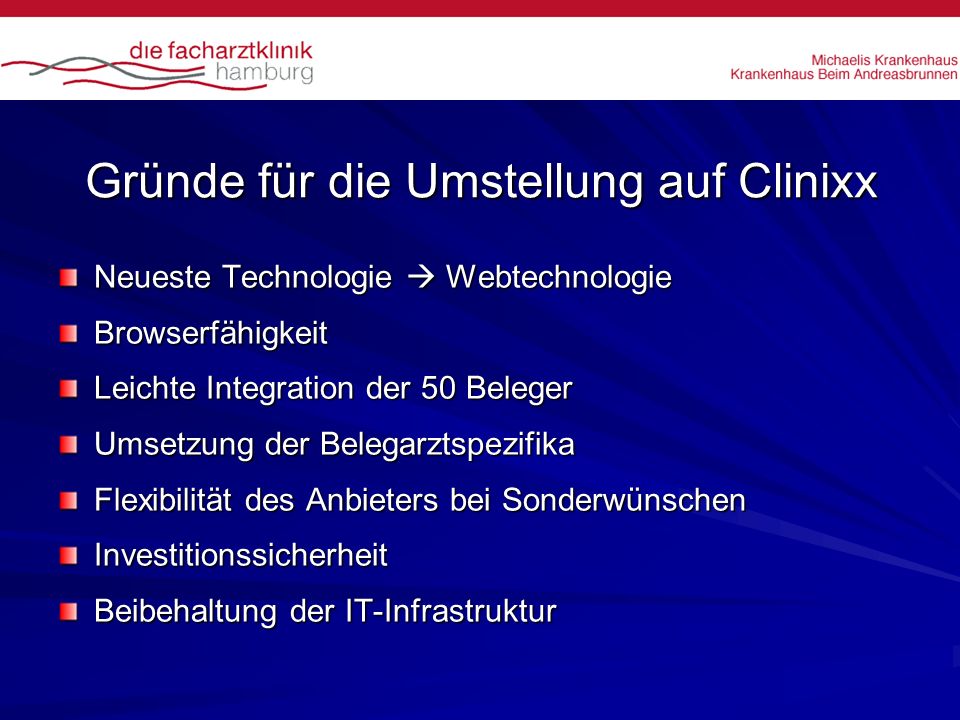 die facharztklinik
hamburg

Michaelis Krankenhaus
Krankenhaus Beim Andreasbrunnen

Gründe für die Umstellung auf Clinixx

Neueste Technologie → Webtechnologie
Browserfähigkeit
Leichte Integration der 50 Beleger
Umsetzung der Belegarztspezifika
Flexibilität des Anbieters bei Sonderwünschen
Investitionssicherheit
Beibehaltung der IT-Infrastruktur